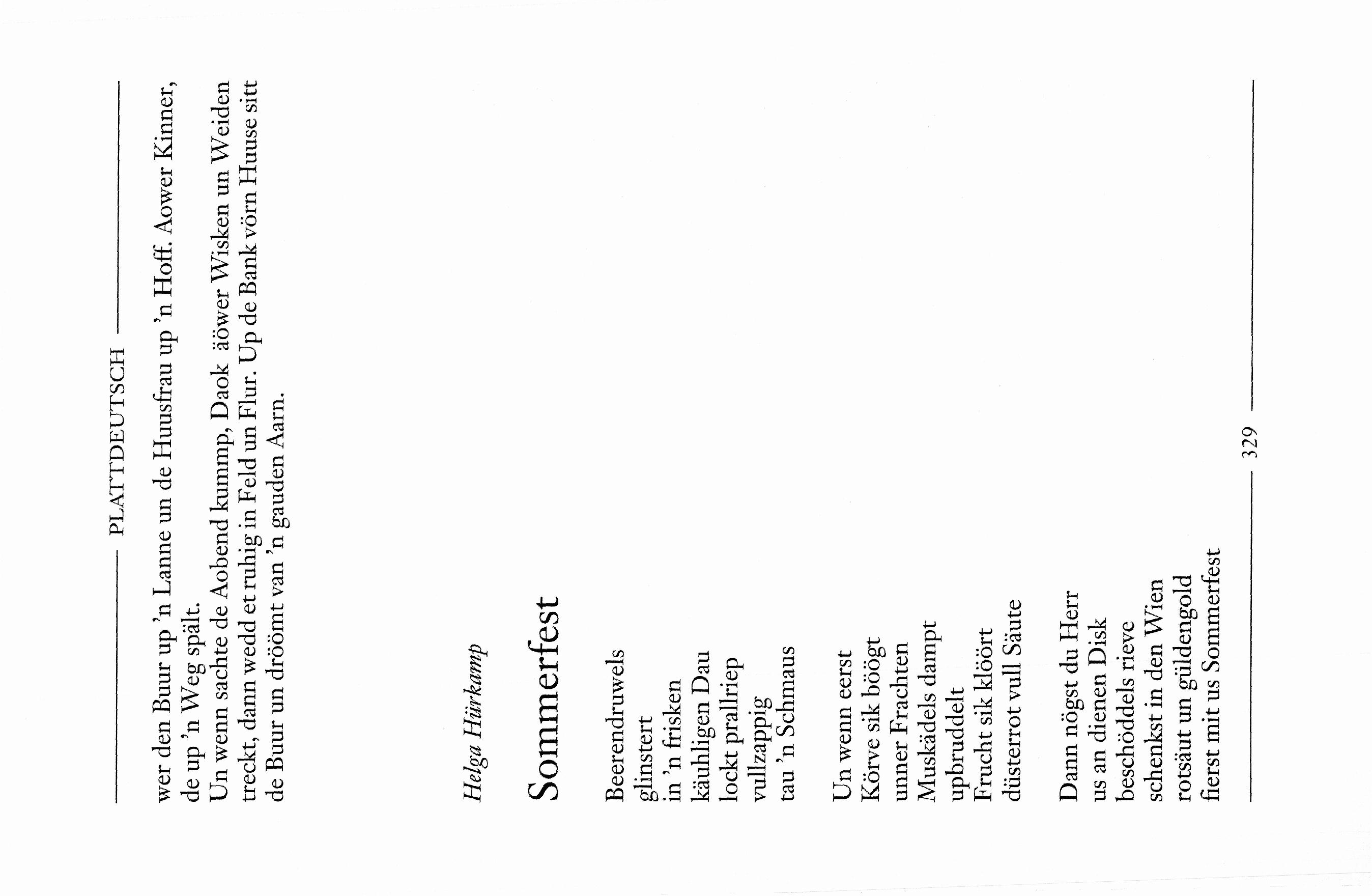 PLATTDEUTSCH

wer den Buur up 'n Lanne un de Huusfrau up 'n Hoff. Aower Kinner, de up 'n Weg spält.
Un wenn sachte de Aobend kummp, Daok äöwer Wisken un Weiden treckt, dann wedd et ruhig in Feld un Flur. Up de Bank vörn Huuse sitt de Buur un dröömt van 'n gauden Aarn.

Helga Hürkamp

Sommerfest

Beerendruwels
glinstert
in 'n frisken
käuhligen Dau
lockt prallriep
vullzappig
tau 'n Schmaus

Un wenn eerst
Körve sik böögt
unner Frachten
Muskädels dampt
upbruddelt
Frucht sik klöört
düsterrot vull Säute

Dann nögst du Herr
us an dienen Disk
beschöddels rieve
schenkst in den Wien
rotsäut un güldengold
fierst mit us Sommerfest

329